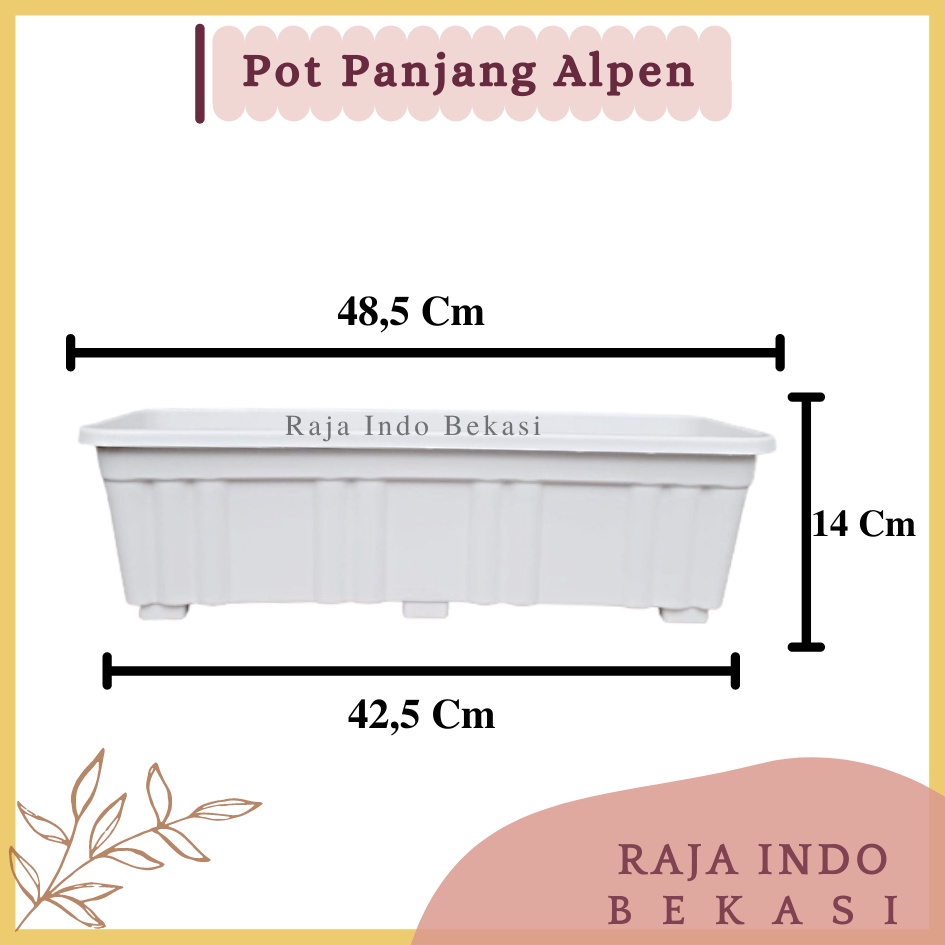 Pot Panjang Alpen

48,5 Cm

Raja Indo Bekasi

14 Cm

42,5 Cm

RAJA INDO
BEKASI